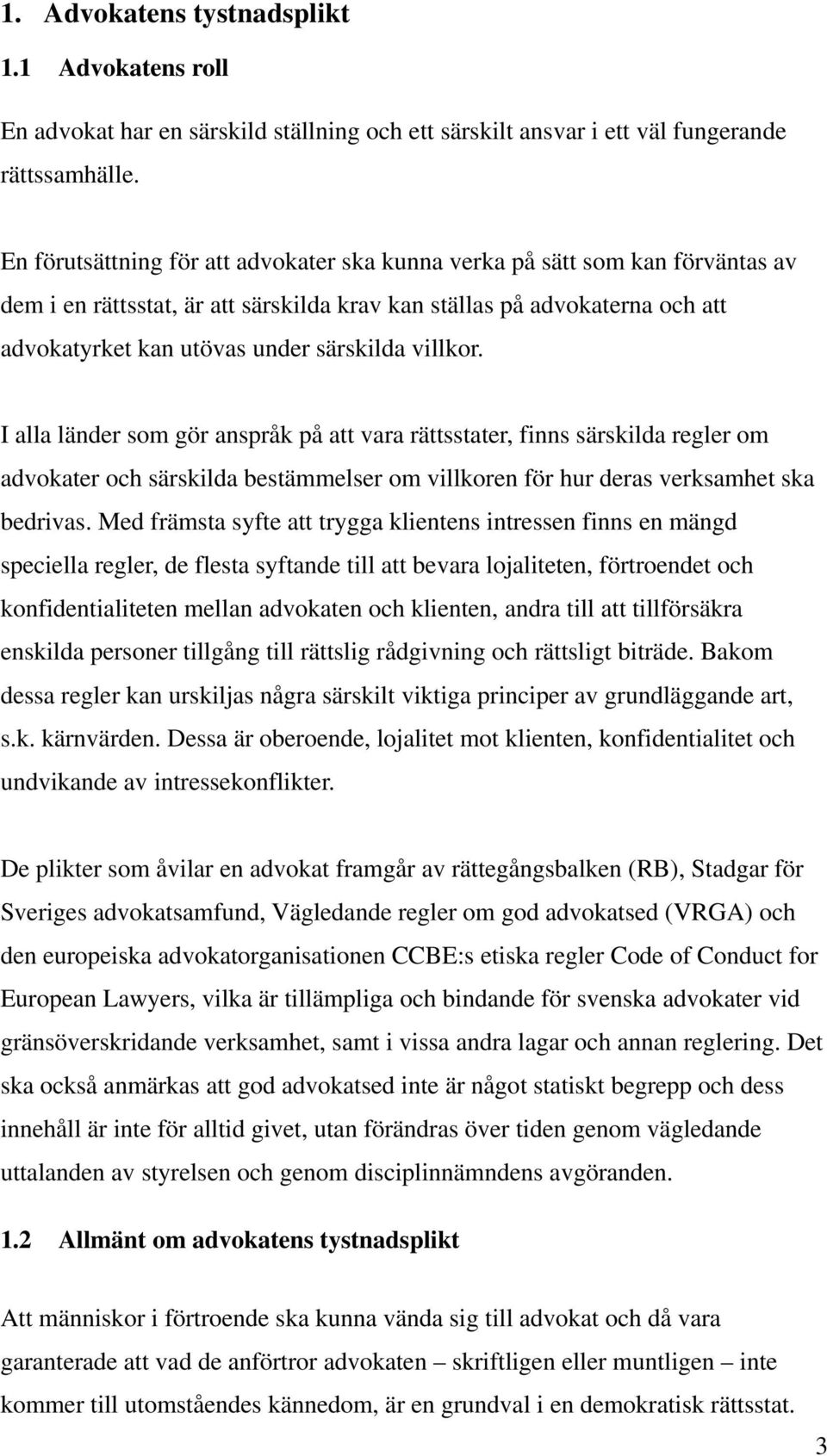 1. Advokatens tystnadsplikt

1.1 Advokatens roll

En advokat har en särskild ställning och ett särskilt ansvar i ett väl fungerande rättssamhälle.

En förutsättning för att advokater ska kunna verka på sätt som kan förväntas av dem i en rättsstat, är att särskilda krav kan ställas på advokaterna och att advokatyrket kan utövas under särskilda villkor.

I alla länder som gör anspråk på att vara rättsstater, finns särskilda regler om advokater och särskilda bestämmelser om villkoren för hur deras verksamhet ska bedrivas. Med främsta syfte att trygga klientens intressen finns en mängd speciella regler, de flesta syftande till att bevara lojaliteten, förtroendet och konfidentialiteten mellan advokaten och klienten, andra till att tillförsäkra enskilda personer tillgång till rättslig rådgivning och rättsligt biträde. Bakom dessa regler kan urskiljas några särskilt viktiga principer av grundläggande art, s.k. kärnvärden. Dessa är oberoende, lojalitet mot klienten, konfidentialitet och undvikande av intressekonflikter.

De plikter som åvilar en advokat framgår av rättegångsbalken (RB), Stadgar för Sveriges advokatsamfund, Vägledande regler om god advokatsed (VRGA) och den europeiska advokatorganisationen CCBE:s etiska regler Code of Conduct for European Lawyers, vilka är tillämpliga och bindande för svenska advokater vid gränsöverskridande verksamhet, samt i vissa andra lagar och annan reglering. Det ska också anmärkas att god advokatsed inte är något statiskt begrepp och dess innehåll är inte för alltid givet, utan förändras över tiden genom vägledande uttalanden av styrelsen och genom disciplinnämndens avgöranden.

1.2 Allmänt om advokatens tystnadsplikt

Att människor i förtroende ska kunna vända sig till advokat och då vara garanterade att vad de anförtror advokaten – skriftligen eller muntligen – inte kommer till utomståendes kännedom, är en grundval i en demokratisk rättsstat.

3